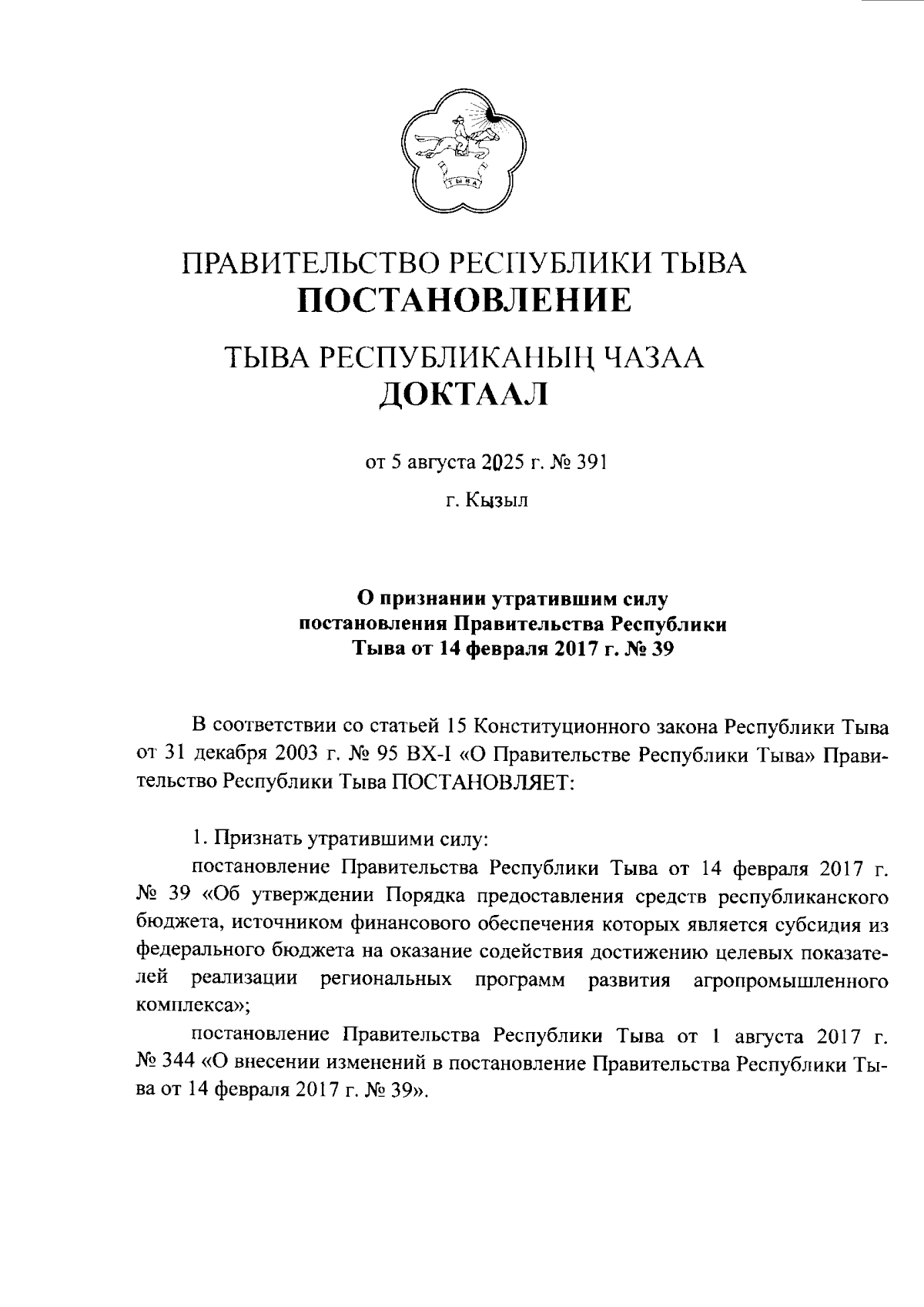 ТЫВА

ПРАВИТЕЛЬСТВО РЕСПУБЛИКИ ТЫВА
ПОСТАНОВЛЕНИЕ

ТЫВА РЕСПУБЛИКАНЫҢ ЧАЗАА
ДОКТААЛ

от 5 августа 2025 г. № 391

г. Кызыл

О признании утратившим силу постановления Правительства Республики Тыва от 14 февраля 2017 г. № 39

В соответствии со статьей 15 Конституционного закона Республики Тыва от 31 декабря 2003 г. № 95 ВХ-I «О Правительстве Республики Тыва» Правительство Республики Тыва ПОСТАНОВЛЯЕТ:

1. Признать утратившими силу:

постановление Правительства Республики Тыва от 14 февраля 2017 г. № 39 «Об утверждении Порядка предоставления средств республиканского бюджета, источником финансового обеспечения которых является субсидия из федерального бюджета на оказание содействия достижению целевых показателей реализации региональных программ развития агропромышленного комплекса»;

постановление Правительства Республики Тыва от 1 августа 2017 г. № 344 «О внесении изменений в постановление Правительства Республики Тыва от 14 февраля 2017 г. № 39».